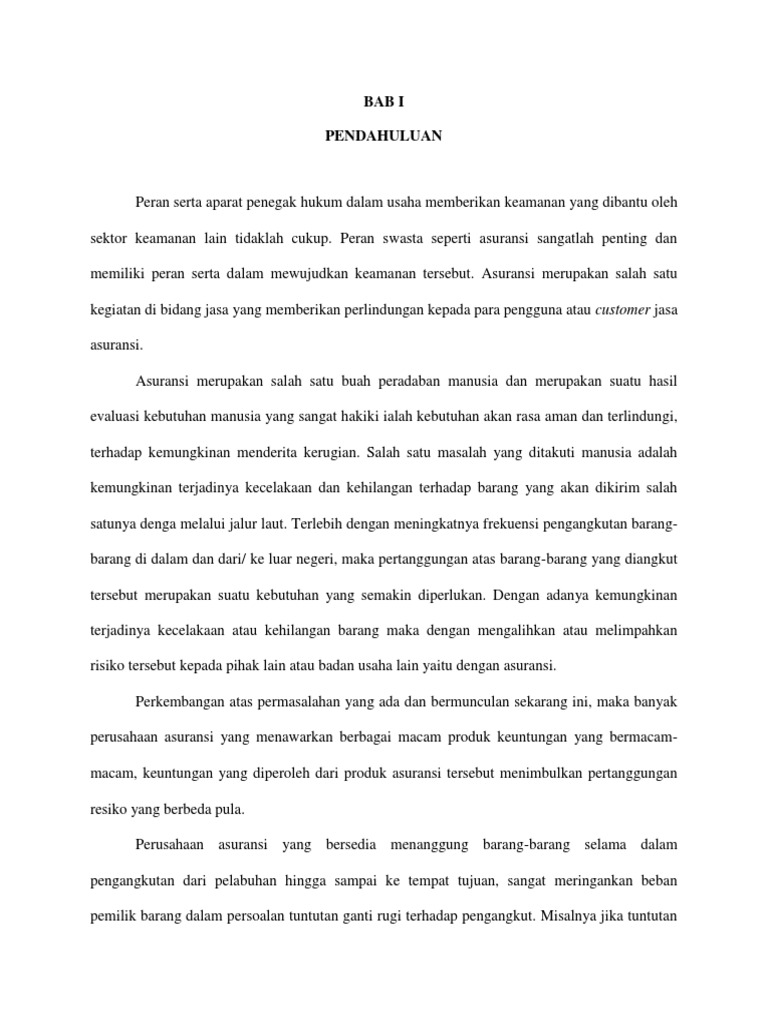 BAB I

PENDAHULUAN

Peran serta aparat penegak hukum dalam usaha memberikan keamanan yang dibantu oleh sektor keamanan lain tidaklah cukup. Peran swasta seperti asuransi sangatlah penting dan memiliki peran serta dalam mewujudkan keamanan tersebut. Asuransi merupakan salah satu kegiatan di bidang jasa yang memberikan perlindungan kepada para pengguna atau customer jasa asuransi.

Asuransi merupakan salah satu buah peradaban manusia dan merupakan suatu hasil evaluasi kebutuhan manusia yang sangat hakiki ialah kebutuhan akan rasa aman dan terlindungi, terhadap kemungkinan menderita kerugian. Salah satu masalah yang ditakuti manusia adalah kemungkinan terjadinya kecelakaan dan kehilangan terhadap barang yang akan dikirim salah satunya denga melalui jalur laut. Terlebih dengan meningkatnya frekuensi pengangkutan barang-barang di dalam dan dari/ ke luar negeri, maka pertanggungan atas barang-barang yang diangkut tersebut merupakan suatu kebutuhan yang semakin diperlukan. Dengan adanya kemungkinan terjadinya kecelakaan atau kehilangan barang maka dengan mengalihkan atau melimpahkan risiko tersebut kepada pihak lain atau badan usaha lain yaitu dengan asuransi.

Perkembangan atas permasalahan yang ada dan bermunculan sekarang ini, maka banyak perusahaan asuransi yang menawarkan berbagai macam produk keuntungan yang bermacam-macam, keuntungan yang diperoleh dari produk asuransi tersebut menimbulkan pertanggungan resiko yang berbeda pula.

Perusahaan asuransi yang bersedia menanggung barang-barang selama dalam pengangkutan dari pelabuhan hingga sampai ke tempat tujuan, sangat meringankan beban pemilik barang dalam persoalan tuntutan ganti rugi terhadap pengangkut. Misalnya jika tuntutan